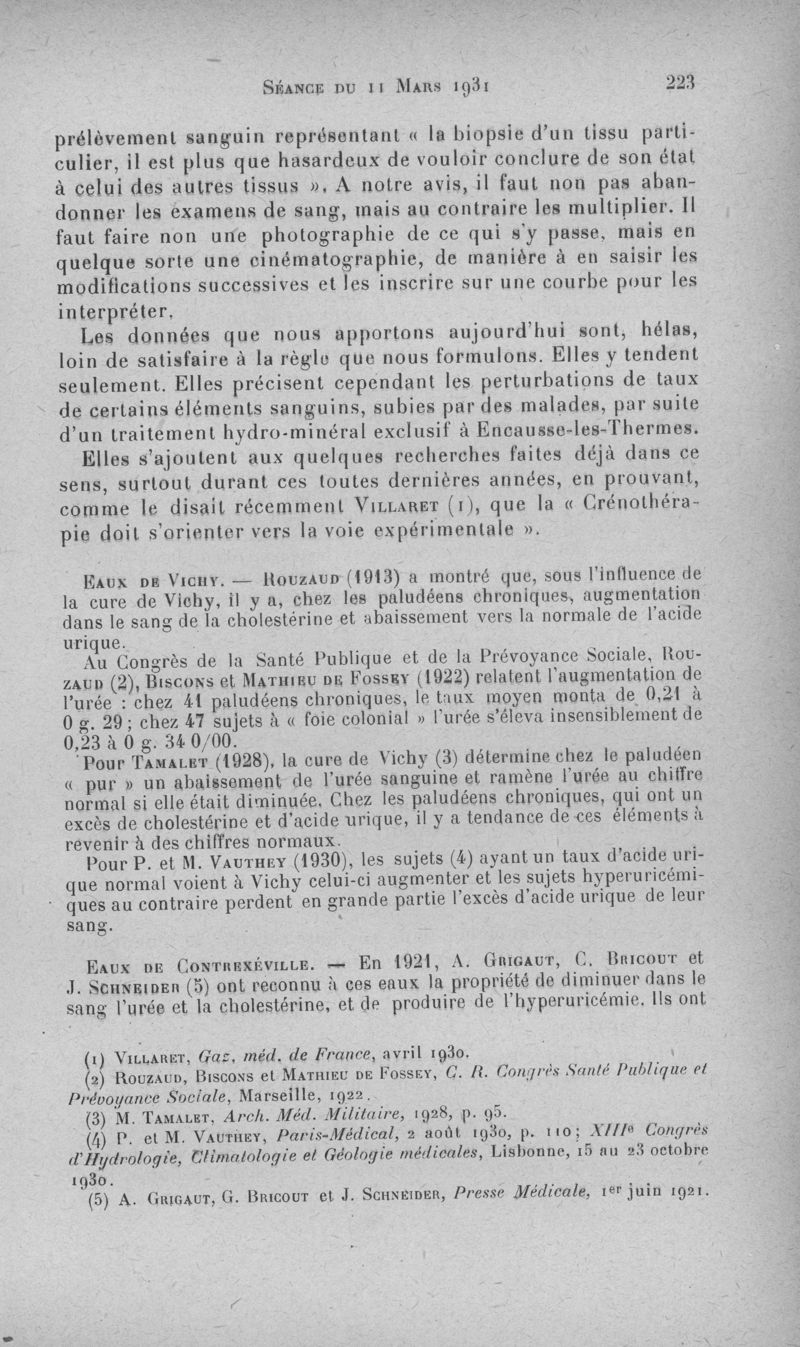 Séance du 11 Mars 1931 223

prélèvement sanguin représentant « la biopsie d'un tissu particulier, il est plus que hasardeux de vouloir conclure de son état à celui des autres tissus ». A notre avis, il faut non pas abandonner les examens de sang, mais au contraire les multiplier. Il faut faire non une photographie de ce qui s'y passe, mais en quelque sorte une cinématographie, de manière à en saisir les modifications successives et les inscrire sur une courbe pour les interpréter.

Les données que nous apportons aujourd'hui sont, hélas, loin de satisfaire à la règle que nous formulons. Elles y tendent seulement. Elles précisent cependant les perturbations de taux de certains éléments sanguins, subies par des malades, par suite d'un traitement hydro-minéral exclusif à Encausse-les-Thermes.

Elles s'ajoutent aux quelques recherches faites déjà dans ce sens, surtout durant ces toutes dernières années, en prouvant, comme le disait récemment Villaret (1), que la « Crénothérapie doit s'orienter vers la voie expérimentale ».

Eaux de Vichy. — Rouzaud (1913) a montré que, sous l'influence de la cure de Vichy, il y a, chez les paludéens chroniques, augmentation dans le sang de la cholestérine et abaissement vers la normale de l'acide urique.

Au Congrès de la Santé Publique et de la Prévoyance Sociale, Rouzaud (2), Biscons et Mathieu de Fossey (1922) relatent l'augmentation de l'urée : chez 41 paludéens chroniques, le taux moyen monta de 0,21 à 0 g. 29 ; chez 47 sujets à « foie colonial » l'urée s'éleva insensiblement de 0,23 à 0 g. 34 0/00.

Pour Tamalet (1928), la cure de Vichy (3) détermine chez le paludéen « pur » un abaissement de l'urée sanguine et ramène l'urée au chiffre normal si elle était diminuée. Chez les paludéens chroniques, qui ont un excès de cholestérine et d'acide urique, il y a tendance de ces éléments à revenir à des chiffres normaux.

Pour P. et M. Vauthey (1930), les sujets (4) ayant un taux d'acide urique normal voient à Vichy celui-ci augmenter et les sujets hyperuricémiques au contraire perdent en grande partie l'excès d'acide urique de leur sang.

Eaux de Contrexéville. — En 1921, A. Grigaut, C. Bricout et J. Schneider (5) ont reconnu à ces eaux la propriété de diminuer dans le sang l'urée et la cholestérine, et de produire de l'hyperuricémie. Ils ont

(1) Villaret, Gaz. méd. de France, avril 1930.
(2) Rouzaud, Biscons et Mathieu de Fossey, C. R. Congrès Santé Publique et Prévoyance Sociale, Marseille, 1922.
(3) M. Tamalet, Arch. Méd. Militaire, 1928, p. 95.
(4) P. et M. Vauthey, Paris-Médical, 2 août 1930, p. 110 ; XIIIe Congrès d'Hydrologie, Climatologie et Géologie médicales, Lisbonne, 15 au 23 octobre 1930.
(5) A. Grigaut, G. Bricout et J. Schneider, Presse Médicale, 1er juin 1921.